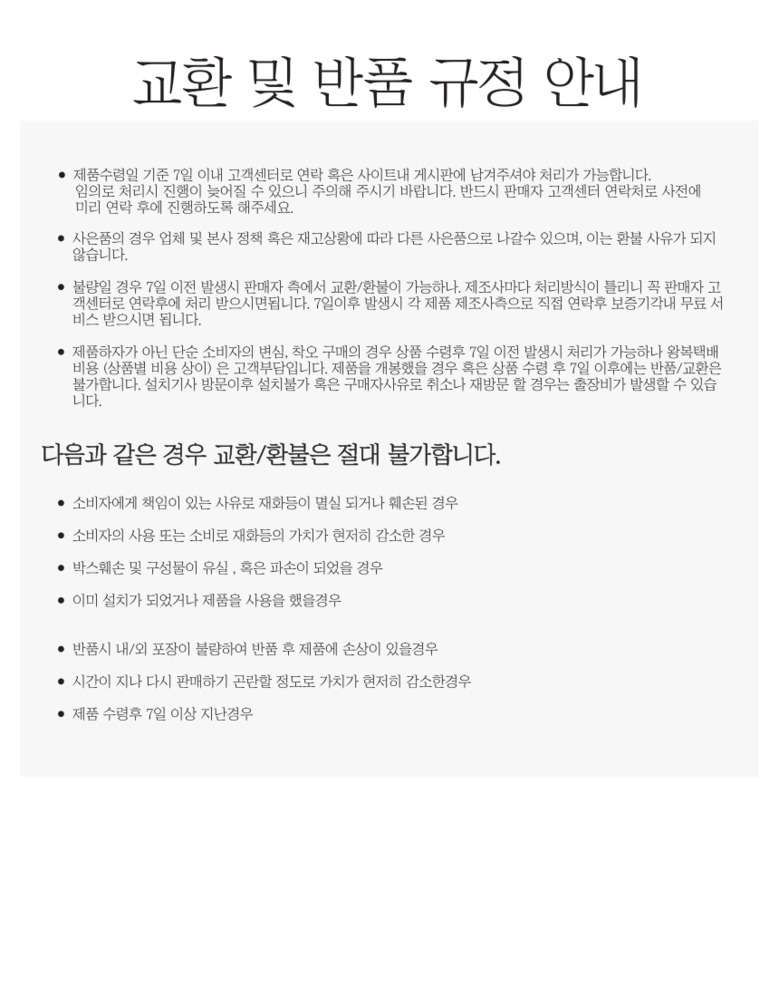 교환 및 반품 규정 안내

• 제품수령일 기준 7일 이내 고객센터로 연락 혹은 사이트내 게시판에 남겨주셔야 처리가 가능합니다. 임의로 처리시 진행이 늦어질 수 있으니 주의해 주시기 바랍니다. 반드시 판매자 고객센터 연락처로 사전에 미리 연락 후에 진행하도록 해주세요.

• 사은품의 경우 업체 및 본사 정책 혹은 재고상황에 따라 다른 사은품으로 나갈수 있으며, 이는 환불 사유가 되지 않습니다.

• 불량일 경우 7일 이전 발생시 판매자 측에서 교환/환불이 가능하나. 제조사마다 처리방식이 틀리니 꼭 판매자 고객센터로 연락후에 처리 받으시면됩니다. 7일이후 발생시 각 제품 제조사측으로 직접 연락후 보증기각내 무료 서비스 받으시면 됩니다.

• 제품하자가 아닌 단순 소비자의 변심, 착오 구매의 경우 상품 수령후 7일 이전 발생시 처리가 가능하나 왕복택배비용 (상품별 비용 상이) 은 고객부담입니다. 제품을 개봉했을 경우 혹은 상품 수령 후 7일 이후에는 반품/교환은 불가합니다. 설치기사 방문이후 설치불가 혹은 구매자사유로 취소나 재방문 할 경우는 출장비가 발생할 수 있습니다.

다음과 같은 경우 교환/환불은 절대 불가합니다.

• 소비자에게 책임이 있는 사유로 재화등이 멸실 되거나 훼손된 경우

• 소비자의 사용 또는 소비로 재화등의 가치가 현저히 감소한 경우

• 박스훼손 및 구성물이 유실 , 혹은 파손이 되었을 경우

• 이미 설치가 되었거나 제품을 사용을 했을경우

• 반품시 내/외 포장이 불량하여 반품 후 제품에 손상이 있을경우

• 시간이 지나 다시 판매하기 곤란할 정도로 가치가 현저히 감소한경우

• 제품 수령후 7일 이상 지난경우